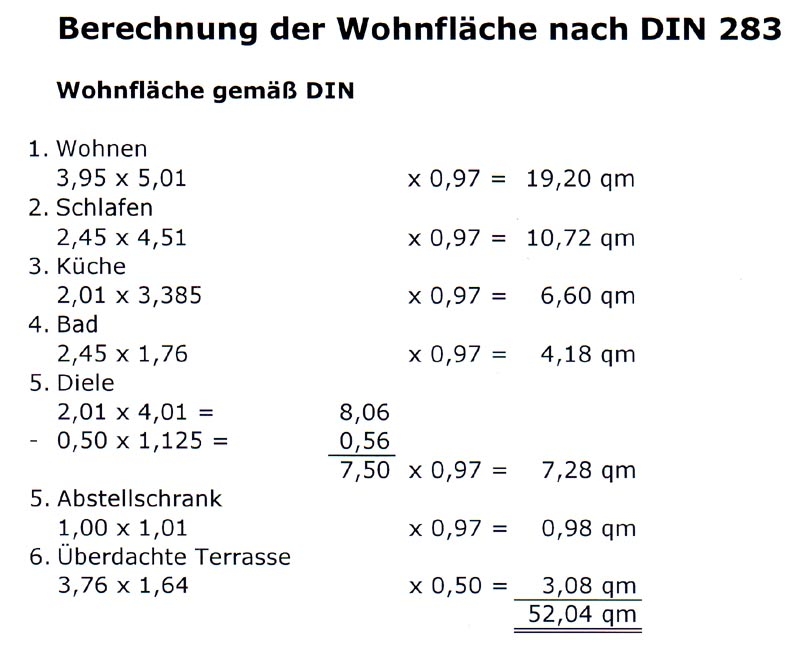 Berechnung der Wohnfläche nach DIN 283

Wohnfläche gemäß DIN

1. Wohnen
3,95 x 5,01 x 0,97 = 19,20 qm
2. Schlafen
2,45 x 4,51 x 0,97 = 10,72 qm
3. Küche
2,01 x 3,385 x 0,97 = 6,60 qm
4. Bad
2,45 x 1,76 x 0,97 = 4,18 qm
5. Diele
2,01 x 4,01 = 8,06
- 0,50 x 1,125 = 0,56
7,50 x 0,97 = 7,28 qm
5. Abstellschrank
1,00 x 1,01 x 0,97 = 0,98 qm
6. Überdachte Terrasse
3,76 x 1,64 x 0,50 = 3,08 qm
52,04 qm